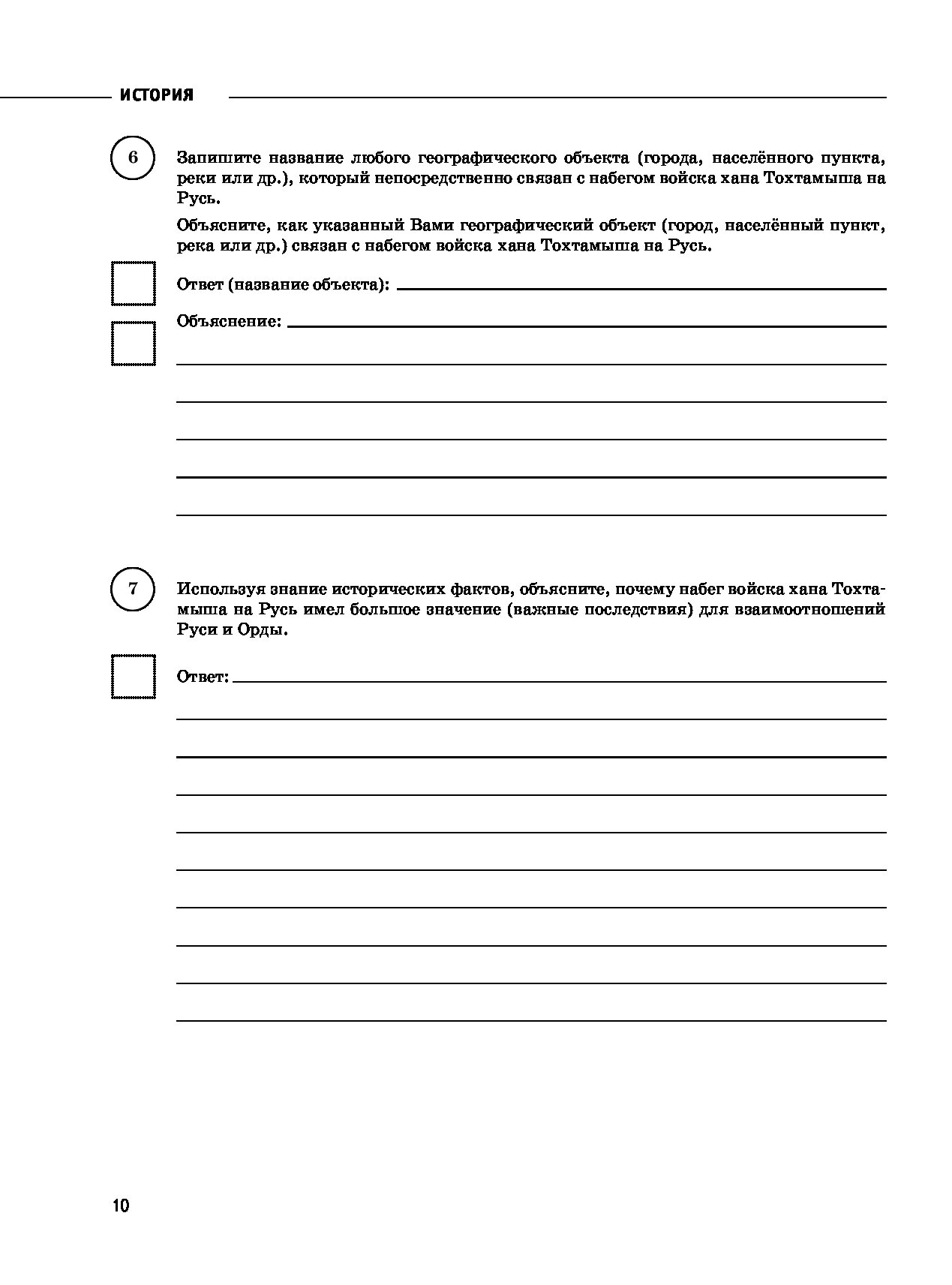 ИСТОРИЯ

6

Запишите название любого географического объекта (города, населённого пункта, реки или др.), который непосредственно связан с набегом войска хана Тохтамыша на Русь.

Объясните, как указанный Вами географический объект (город, населённый пункт, река или др.) связан с набегом войска хана Тохтамыша на Русь.

Ответ (название объекта):

Объяснение:

7

Используя знание исторических фактов, объясните, почему набег войска хана Тохтамыша на Русь имел большое значение (важные последствия) для взаимоотношений Руси и Орды.

Ответ:

10